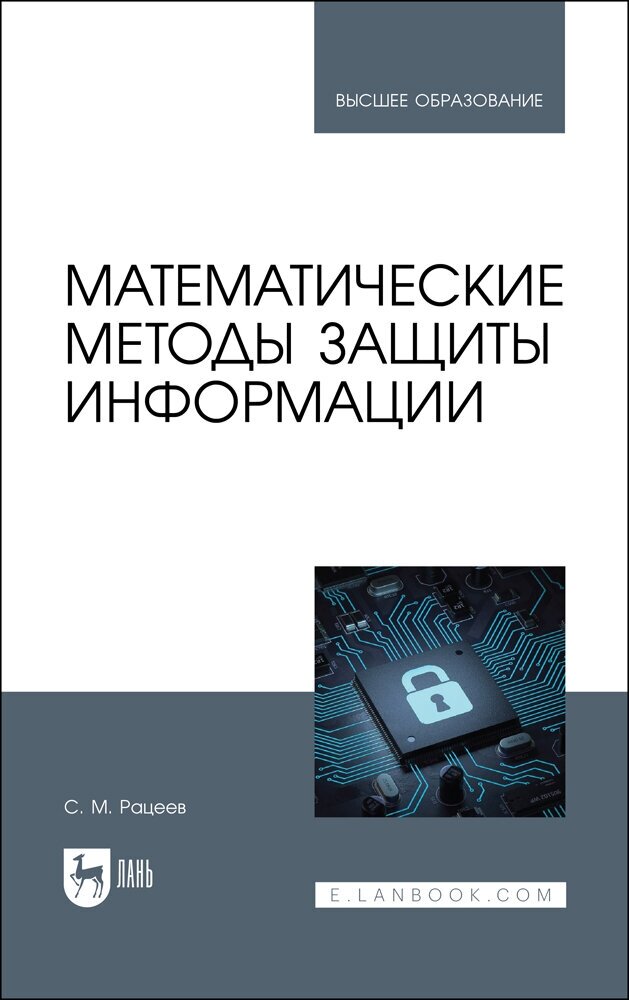 ВЫСШЕЕ ОБРАЗОВАНИЕ

МАТЕМАТИЧЕСКИЕ МЕТОДЫ ЗАЩИТЫ ИНФОРМАЦИИ

С. М. Рацеев

ЛАНЬ

E.LANBOOK.COM